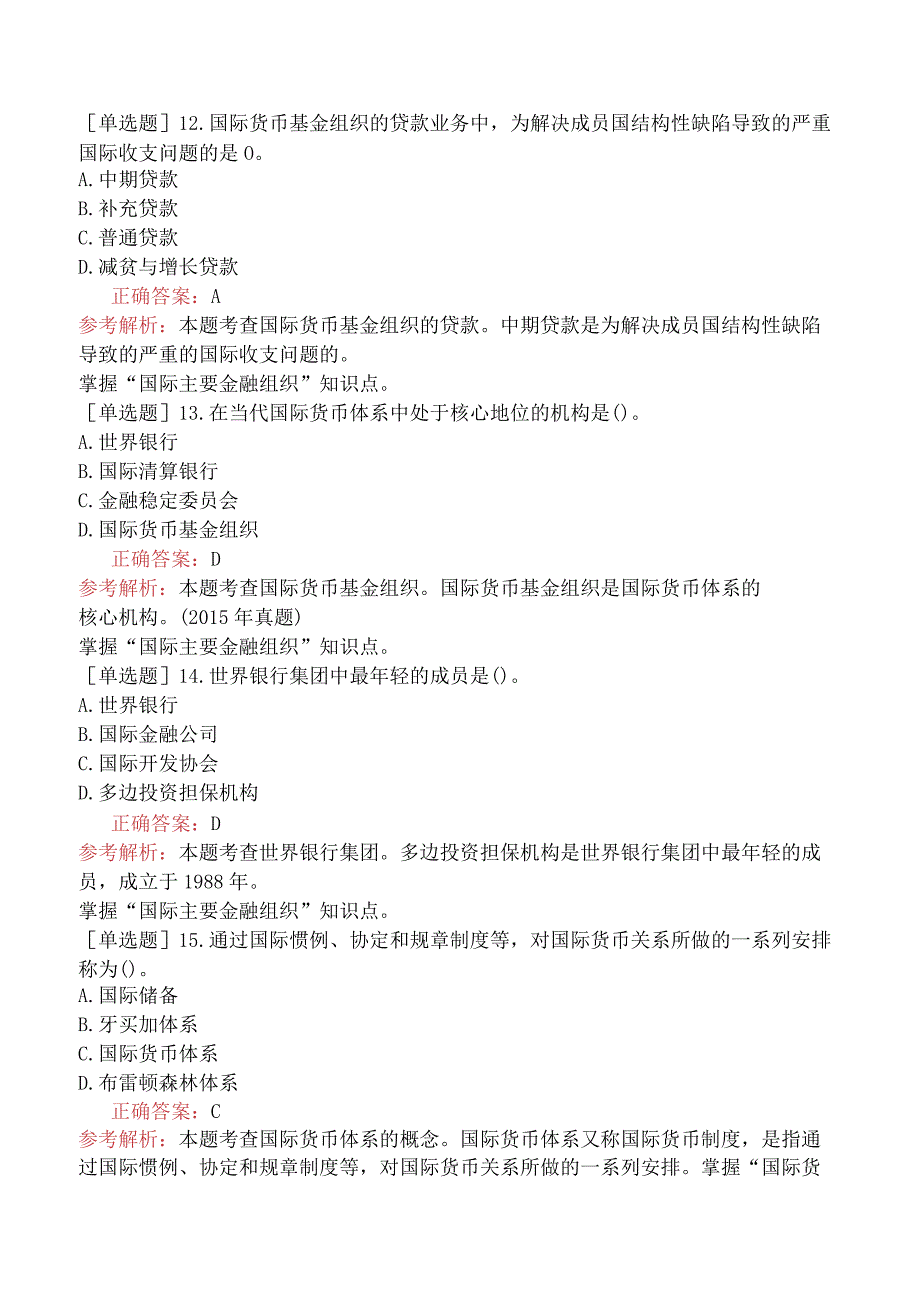 ［单选题］12.国际货币基金组织的贷款业务中，为解决成员国结构性缺陷导致的严重国际收支问题的是0。
A.中期贷款
B.补充贷款
C.普通贷款
D.减贫与增长贷款
正确答案：A
参考解析：本题考查国际货币基金组织的贷款。中期贷款是为解决成员国结构性缺陷导致的严重的国际收支问题的。
掌握“国际主要金融组织”知识点。
［单选题］13.在当代国际货币体系中处于核心地位的机构是()。
A.世界银行
B.国际清算银行
C.金融稳定委员会
D.国际货币基金组织
正确答案：D
参考解析：本题考查国际货币基金组织。国际货币基金组织是国际货币体系的核心机构。(2015年真题)
掌握“国际主要金融组织”知识点。
［单选题］14.世界银行集团中最年轻的成员是()。
A.世界银行
B.国际金融公司
C.国际开发协会
D.多边投资担保机构
正确答案：D
参考解析：本题考查世界银行集团。多边投资担保机构是世界银行集团中最年轻的成员，成立于1988年。
掌握“国际主要金融组织”知识点。
［单选题］15.通过国际惯例、协定和规章制度等，对国际货币关系所做的一系列安排称为()。
A.国际储备
B.牙买加体系
C.国际货币体系
D.布雷顿森林体系
正确答案：C
参考解析：本题考查国际货币体系的概念。国际货币体系又称国际货币制度，是指通过国际惯例、协定和规章制度等，对国际货币关系所做的一系列安排。掌握“国际货